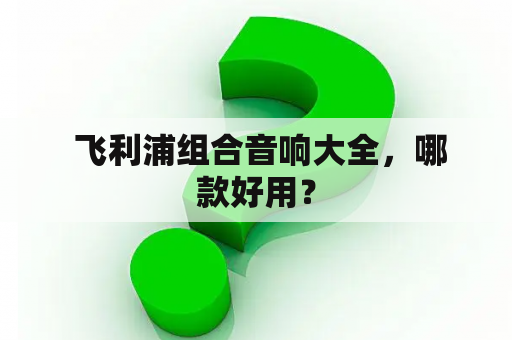 飞利浦组合音响大全，哪款好用？